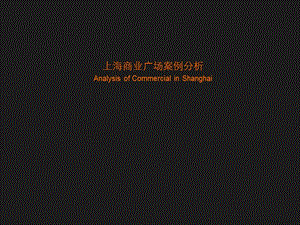 上海商业广场案例分析
Analysis of Commercial in Shanghai